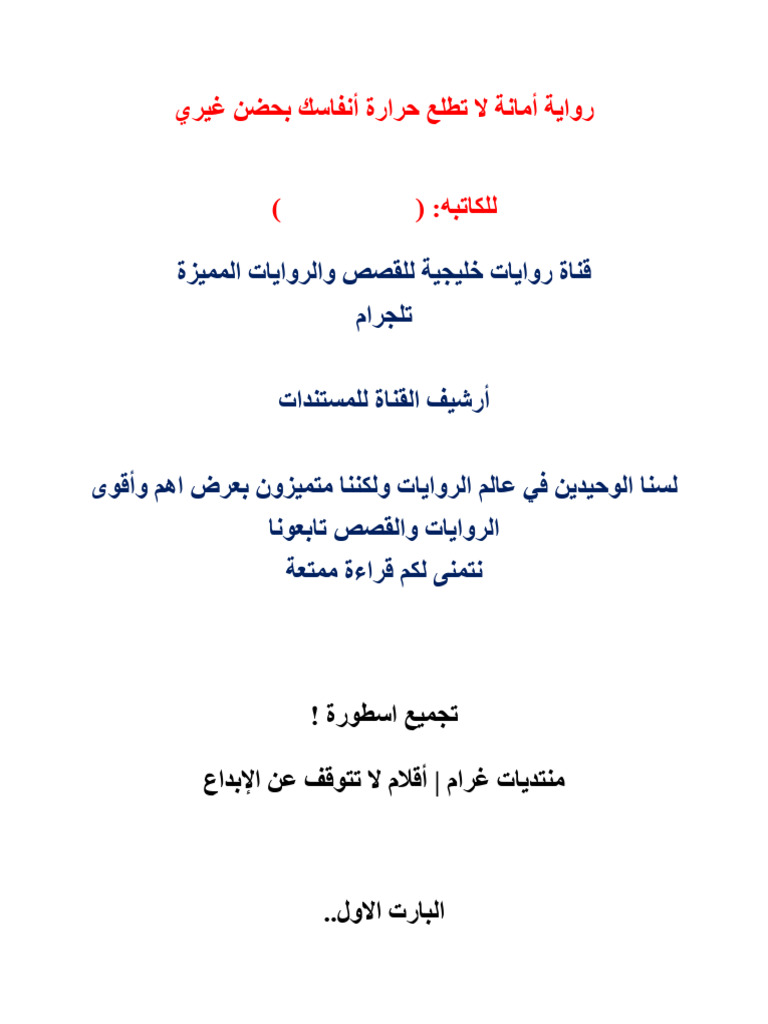 رواية أمانة لا تطلع حرارة أنفاسك بحضن غيري

للكاتبه: (                )

قناة روايات خليجية للقصص والروايات المميزة
تلجرام

أرشيف القناة للمستندات

لسنا الوحيدين في عالم الروايات ولكننا متميزون بعرض اهم وأقوى الروايات والقصص تابعونا
نتمنى لكم قراءة ممتعة

تجميع اسطورة !

منتديات غرام | أقلام لا تتوقف عن الإبداع

البارت الاول..